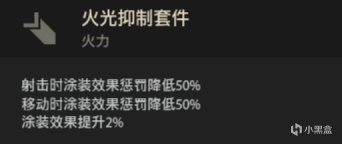 火光抑制套件
火力

射击时涂装效果惩罚降低50%
移动时涂装效果惩罚降低50%
涂装效果提升2%

小黑盒